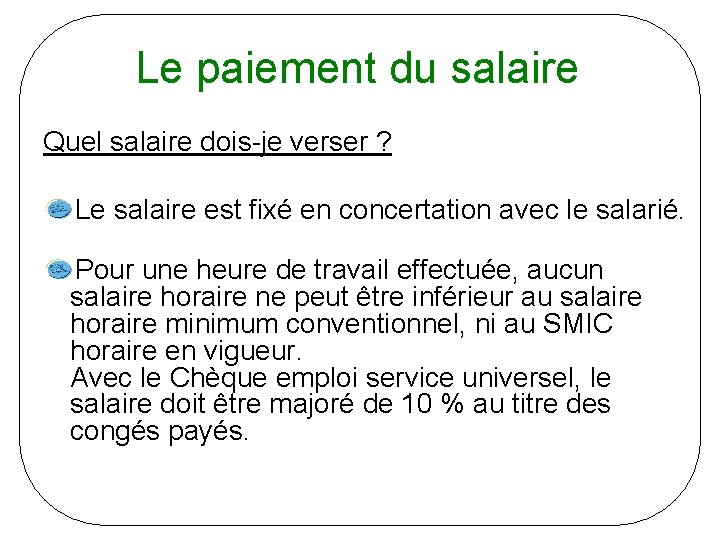 Le paiement du salaire

Quel salaire dois-je verser ?

• Le salaire est fixé en concertation avec le salarié.

• Pour une heure de travail effectuée, aucun salaire horaire ne peut être inférieur au salaire horaire minimum conventionnel, ni au SMIC horaire en vigueur.
Avec le Chèque emploi service universel, le salaire doit être majoré de 10 % au titre des congés payés.